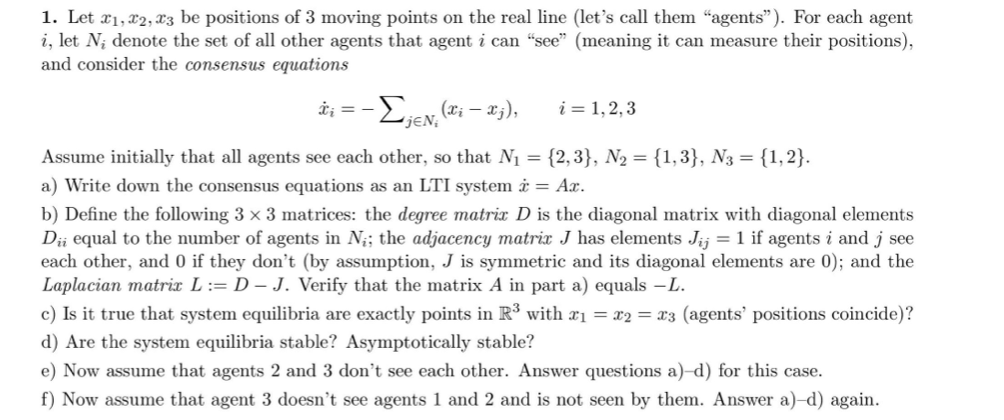 **1.** Let $x_1, x_2, x_3$ be positions of 3 moving points on the real line (let's call them "agents"). For each agent $i$, let $N_i$ denote the set of all other agents that agent $i$ can "see" (meaning it can measure their positions), and consider the *consensus equations*

$$\dot{x}_i = -\sum_{j \in N_i} (x_i - x_j), \qquad i = 1, 2, 3$$

Assume initially that all agents see each other, so that $N_1 = \{2, 3\}$, $N_2 = \{1, 3\}$, $N_3 = \{1, 2\}$.

a) Write down the consensus equations as an LTI system $\dot{x} = Ax$.

b) Define the following $3 \times 3$ matrices: the *degree matrix* $D$ is the diagonal matrix with diagonal elements $D_{ii}$ equal to the number of agents in $N_i$; the *adjacency matrix* $J$ has elements $J_{ij} = 1$ if agents $i$ and $j$ see each other, and 0 if they don't (by assumption, $J$ is symmetric and its diagonal elements are 0); and the *Laplacian matrix* $L := D - J$. Verify that the matrix $A$ in part a) equals $-L$.

c) Is it true that system equilibria are exactly points in $\mathbb{R}^3$ with $x_1 = x_2 = x_3$ (agents' positions coincide)?

d) Are the system equilibria stable? Asymptotically stable?

e) Now assume that agents 2 and 3 don't see each other. Answer questions a)–d) for this case.

f) Now assume that agent 3 doesn't see agents 1 and 2 and is not seen by them. Answer a)–d) again.